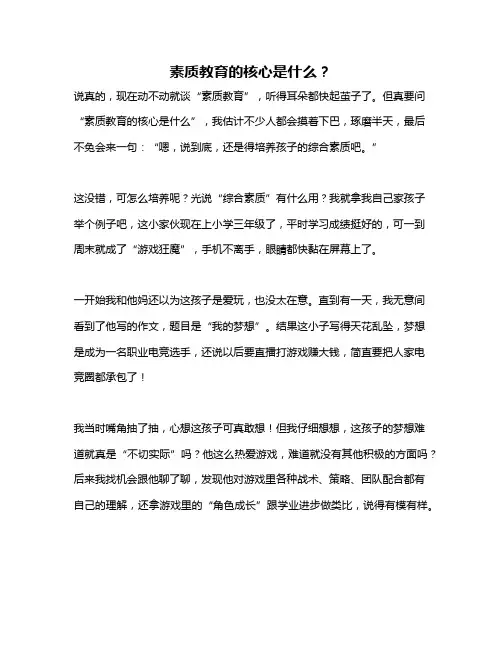 素质教育的核心是什么？

说真的，现在动不动就谈“素质教育”，听得耳朵都快起茧子了。但真要问“素质教育的核心是什么”，我估计不少人都会摸着下巴，琢磨半天，最后不免会来一句：“嗯，说到底，还是得培养孩子的综合素质吧。”

这没错，可怎么培养呢？光说“综合素质”有什么用？我就拿我自己家孩子举个例子吧，这小家伙现在上小学三年级了，平时学习成绩挺好的，可一到周末就成了“游戏狂魔”，手机不离手，眼睛都快黏在屏幕上了。

一开始我和他妈还以为这孩子是爱玩，也没太在意。直到有一天，我无意间看到了他写的作文，题目是“我的梦想”。结果这小子写得天花乱坠，梦想是成为一名职业电竞选手，还说以后要直播打游戏赚大钱，简直要把人家电竞圈都承包了！

我当时嘴角抽了抽，心想这孩子可真敢想！但我仔细想想，这孩子的梦想难道就真是“不切实际”吗？他这么热爱游戏，难道就没有其他积极的方面吗？后来我找机会跟他聊了聊，发现他对游戏里各种战术、策略、团队配合都有自己的理解，还拿游戏里的“角色成长”跟学业进步做类比，说得有模有样。